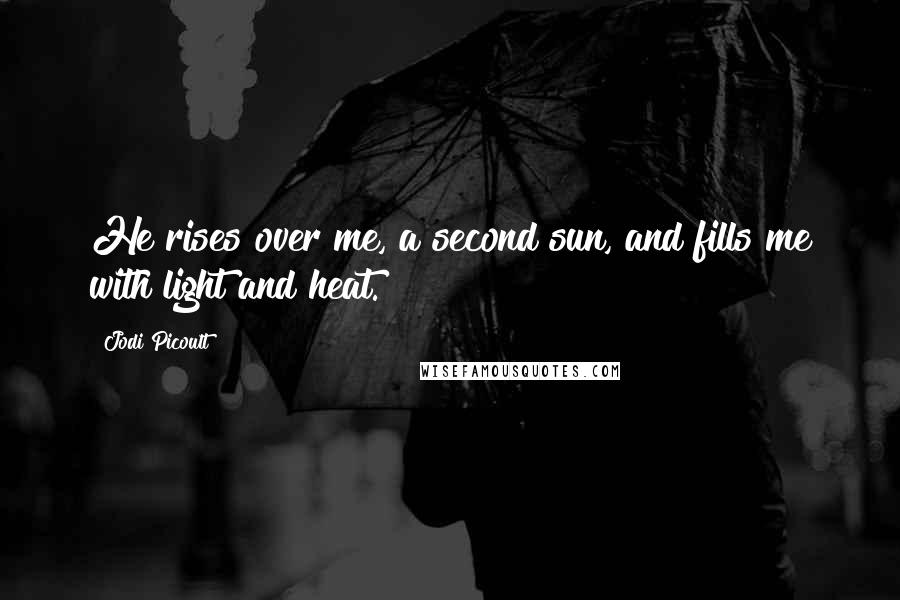 He rises over me, a second sun, and fills me with light and heat.

Jodi Picoult

WISEFAMOUSQUOTES.COM